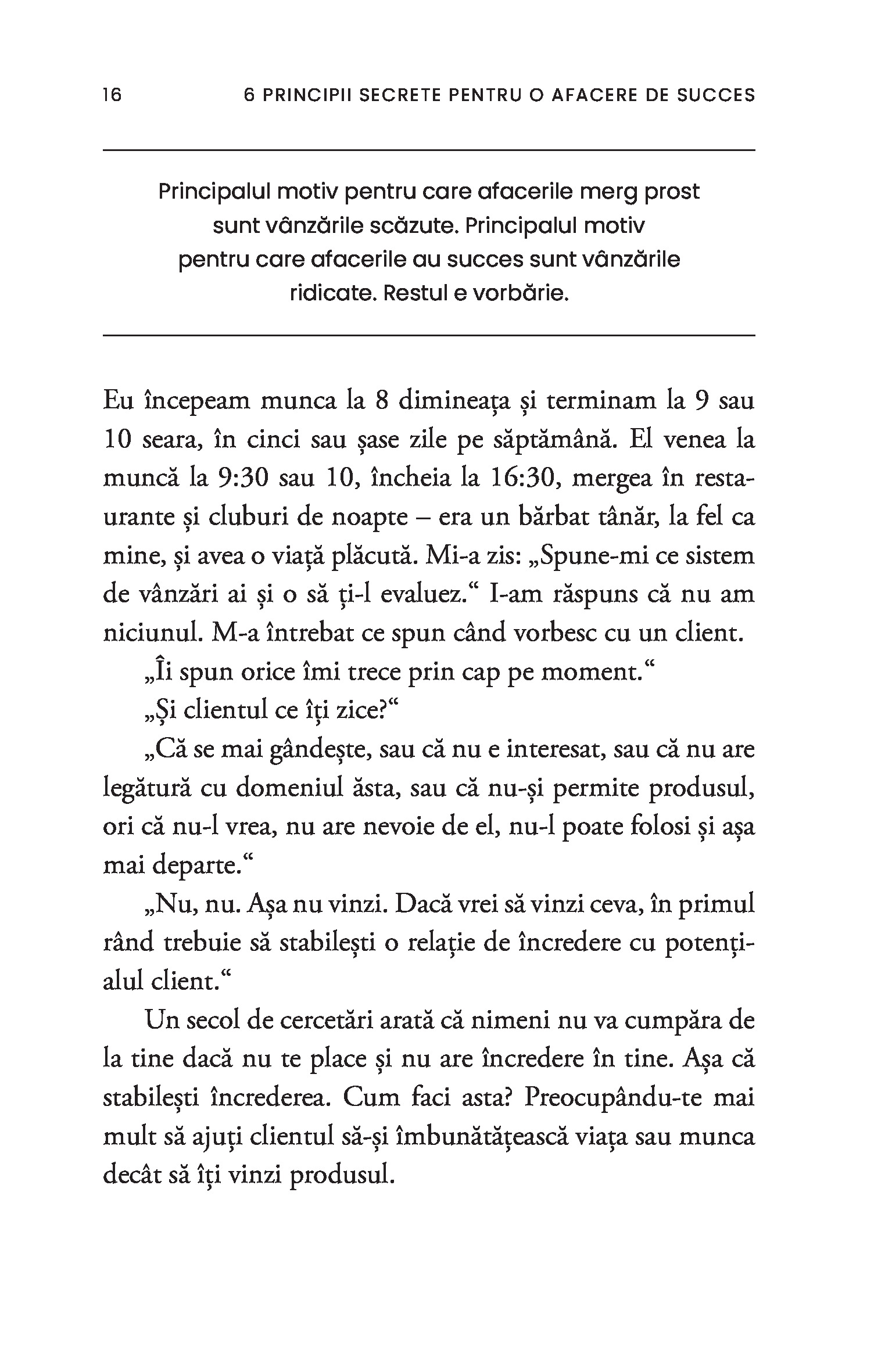 16 6 PRINCIPII SECRETE PENTRU O AFACERE DE SUCCES

Principalul motiv pentru care afacerile merg prost sunt vânzările scăzute. Principalul motiv pentru care afacerile au succes sunt vânzările ridicate. Restul e vorbărie.

Eu începeam munca la 8 dimineața și terminam la 9 sau 10 seara, în cinci sau șase zile pe săptămână. El venea la muncă la 9:30 sau 10, încheia la 16:30, mergea în restaurante și cluburi de noapte – era un bărbat tânăr, la fel ca mine, și avea o viață plăcută. Mi-a zis: „Spune-mi ce sistem de vânzări ai și o să ți-l evaluez.“ I-am răspuns că nu am niciunul. M-a întrebat ce spun când vorbesc cu un client.

„Îi spun orice îmi trece prin cap pe moment.“

„Și clientul ce îți zice?“

„Că se mai gândește, sau că nu e interesat, sau că nu are legătură cu domeniul ăsta, sau că nu-și permite produsul, ori că nu-l vrea, nu are nevoie de el, nu-l poate folosi și așa mai departe.“

„Nu, nu. Așa nu vinzi. Dacă vrei să vinzi ceva, în primul rând trebuie să stabilești o relație de încredere cu potențialul client.“

Un secol de cercetări arată că nimeni nu va cumpăra de la tine dacă nu te place și nu are încredere în tine. Așa că stabilești încrederea. Cum faci asta? Preocupându-te mai mult să ajuți clientul să-și îmbunătățească viața sau munca decât să îți vinzi produsul.